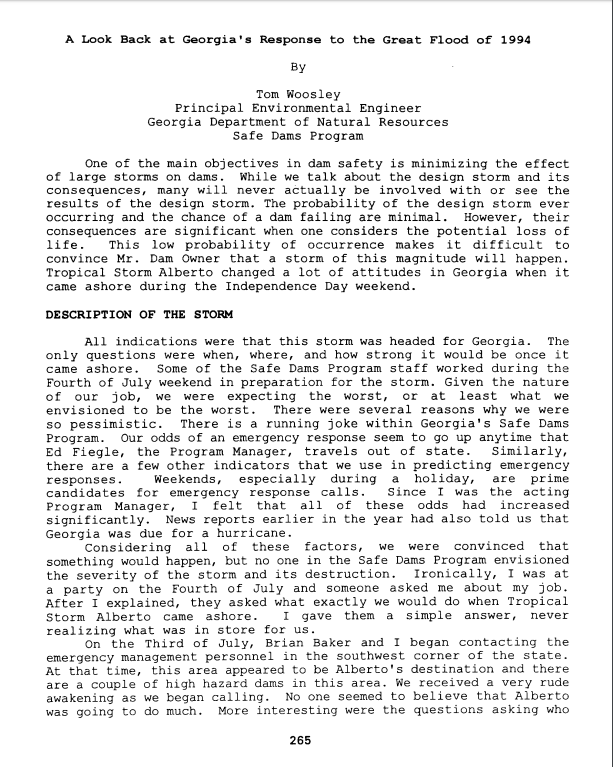 A Look Back at Georgia's Response to the Great Flood of 1994

By

Tom Woosley
Principal Environmental Engineer
Georgia Department of Natural Resources
Safe Dams Program

One of the main objectives in dam safety is minimizing the effect of large storms on dams. While we talk about the design storm and its consequences, many will never actually be involved with or see the results of the design storm. The probability of the design storm ever occurring and the chance of a dam failing are minimal. However, their consequences are significant when one considers the potential loss of life. This low probability of occurrence makes it difficult to convince Mr. Dam Owner that a storm of this magnitude will happen. Tropical Storm Alberto changed a lot of attitudes in Georgia when it came ashore during the Independence Day weekend.

DESCRIPTION OF THE STORM

All indications were that this storm was headed for Georgia. The only questions were when, where, and how strong it would be once it came ashore. Some of the Safe Dams Program staff worked during the Fourth of July weekend in preparation for the storm. Given the nature of our job, we were expecting the worst, or at least what we envisioned to be the worst. There were several reasons why we were so pessimistic. There is a running joke within Georgia's Safe Dams Program. Our odds of an emergency response seem to go up anytime that Ed Fiegle, the Program Manager, travels out of state. Similarly, there are a few other indicators that we use in predicting emergency responses. Weekends, especially during a holiday, are prime candidates for emergency response calls. Since I was the acting Program Manager, I felt that all of these odds had increased significantly. News reports earlier in the year had also told us that Georgia was due for a hurricane.

Considering all of these factors, we were convinced that something would happen, but no one in the Safe Dams Program envisioned the severity of the storm and its destruction. Ironically, I was at a party on the Fourth of July and someone asked me about my job. After I explained, they asked what exactly we would do when Tropical Storm Alberto came ashore. I gave them a simple answer, never realizing what was in store for us.

On the Third of July, Brian Baker and I began contacting the emergency management personnel in the southwest corner of the state. At that time, this area appeared to be Alberto's destination and there are a couple of high hazard dams in this area. We received a very rude awakening as we began calling. No one seemed to believe that Alberto was going to do much. More interesting were the questions asking who

265